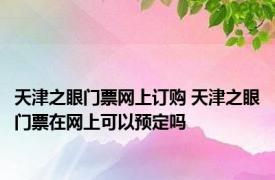 天津之眼门票网上订购 天津之眼门票在网上可以预定吗